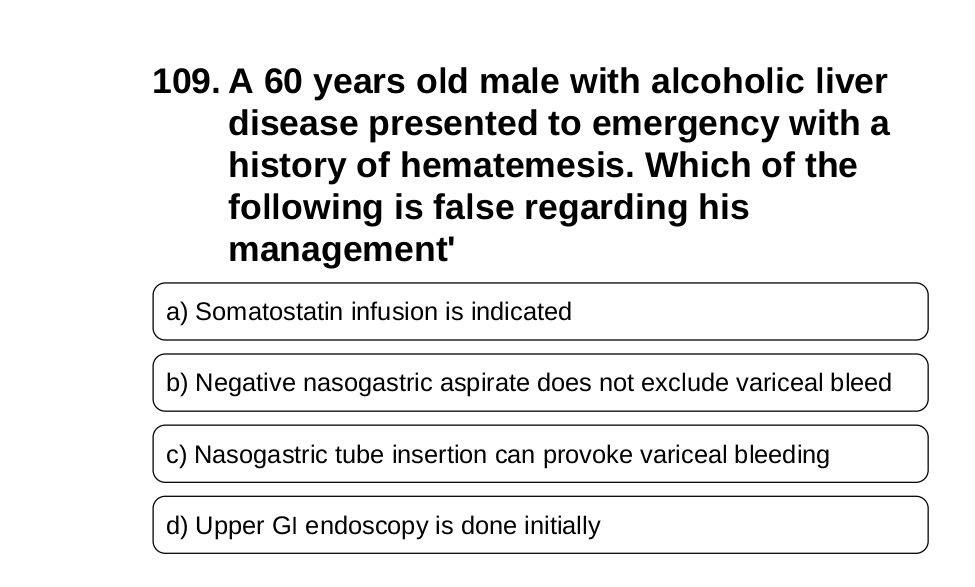 109. A 60 years old male with alcoholic liver disease presented to emergency with a history of hematemesis. Which of the following is false regarding his management'

a) Somatostatin infusion is indicated

b) Negative nasogastric aspirate does not exclude variceal bleed

c) Nasogastric tube insertion can provoke variceal bleeding

d) Upper GI endoscopy is done initially